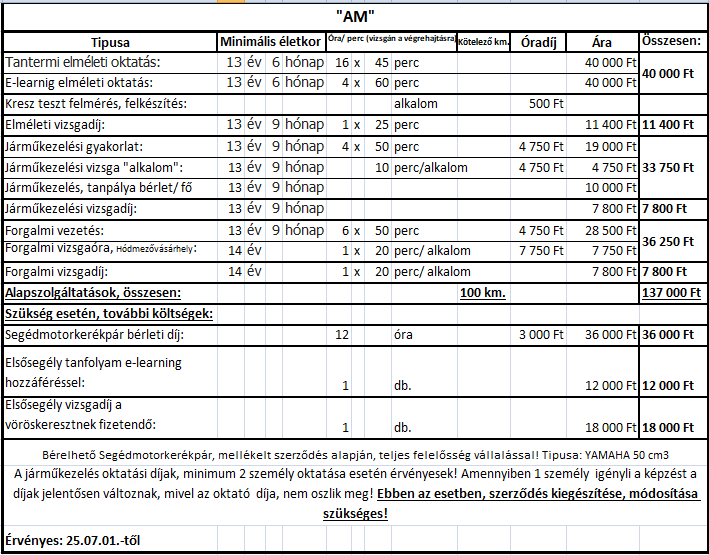 "AM"

| Tipusa | Minimális életkor | Óra/ perc (vizsgán a végrehajtásra) | Kötelező km. | Óradíj | Ára | Összesen: |
|---|---|---|---|---|---|---|
| Tantermi elméleti oktatás: | 13 év 6 hónap | 16 x 45 perc | | | 40 000 Ft | 40 000 Ft |
| E-learnig elméleti oktatás: | 13 év 6 hónap | 4 x 60 perc | | | 40 000 Ft | |
| Kresz teszt felmérés, felkészítés: | | alkalom | | 500 Ft | | |
| Elméleti vizsgadíj: | 13 év 9 hónap | 1 x 25 perc | | | 11 400 Ft | 11 400 Ft |
| Járműkezelési gyakorlat: | 13 év 9 hónap | 4 x 50 perc | | 4 750 Ft | 19 000 Ft | 33 750 Ft |
| Járműkezelési vizsga "alkalom": | 13 év 9 hónap | 10 perc/alkalom | | 4 750 Ft | 4 750 Ft | |
| Járműkezelés, tanpálya bérlet/ fő | 13 év 9 hónap | | | | 10 000 Ft | |
| Járműkezelési vizsgadíj: | 13 év 9 hónap | | | | 7 800 Ft | 7 800 Ft |
| Forgalmi vezetés: | 13 év 9 hónap | 6 x 50 perc | | 4 750 Ft | 28 500 Ft | 36 250 Ft |
| Forgalmi vizsgaóra, Hódmezővásárhely: | 14 év | 1 x 20 perc/ alkalom | | 7 750 Ft | 7 750 Ft | |
| Forgalmi vizsgadíj: | 14 év | 1 x 20 perc/ alkalom | | | 7 800 Ft | 7 800 Ft |
| Alapszolgáltatások, összesen: | | | 100 km. | | | 137 000 Ft |
| Szükség esetén, további költségek: | | | | | | |
| Segédmotorkerékpár bérleti díj: | | 12 óra | | 3 000 Ft | 36 000 Ft | 36 000 Ft |
| Elsősegély tanfolyam e-learning hozzáféréssel: | | 1 db. | | | 12 000 Ft | 12 000 Ft |
| Elsősegély vizsgadíj a vöröskeresztnek fizetendő: | | 1 db. | | | 18 000 Ft | 18 000 Ft |

Bérelhető Segédmotorkerékpár, mellékelt szerződés alapján, teljes felelősség vállalással! Tipusa: YAMAHA 50 cm3

A járműkezelés oktatási díjak, minimum 2 személy oktatása esetén érvényesek! Amennyiben 1 személy igényli a képzést a díjak jelentősen változnak, mivel az oktató díja, nem oszlik meg! Ebben az esetben, szerződés kiegészítése, módosítása szükséges!

Érvényes: 25.07.01.-től